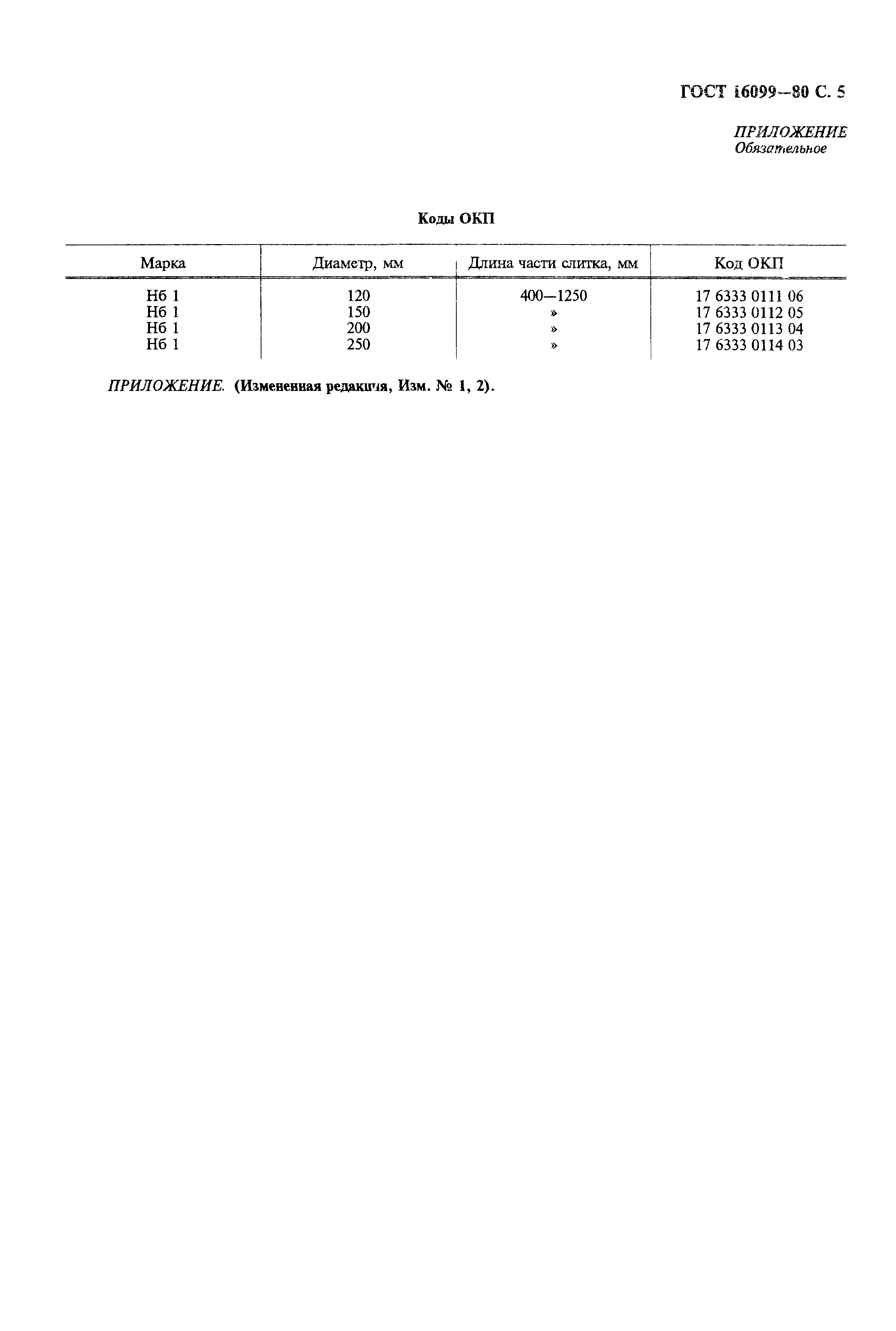 ГОСТ 16099—80 С. 5

ПРИЛОЖЕНИЕ
Обязательное

Коды ОКП

| Марка | Диаметр, мм | Длина части слитка, мм | Код ОКП |
|---|---|---|---|
| Нб 1 | 120 | 400—1250 | 17 6333 0111 06 |
| Нб 1 | 150 | » | 17 6333 0112 05 |
| Нб 1 | 200 | » | 17 6333 0113 04 |
| Нб 1 | 250 | » | 17 6333 0114 03 |

ПРИЛОЖЕНИЕ. (Измененная редакция, Изм. № 1, 2).